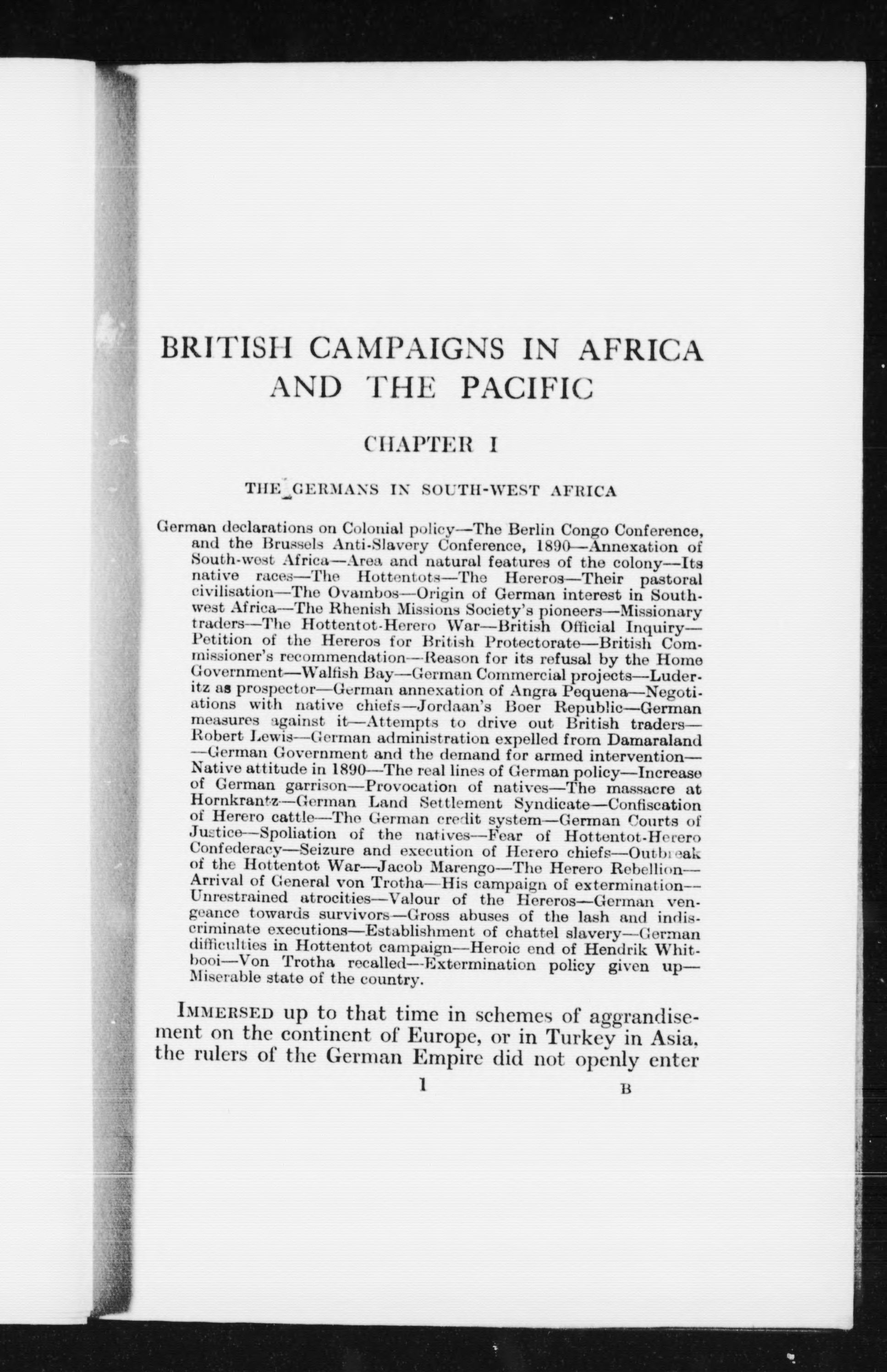 BRITISH CAMPAIGNS IN AFRICA AND THE PACIFIC

CHAPTER I

THE GERMANS IN SOUTH-WEST AFRICA

German declarations on Colonial policy—The Berlin Congo Conference, and the Brussels Anti-Slavery Conference, 1890—Annexation of South-west Africa—Area and natural features of the colony—Its native races—The Hottentots—The Hereros—Their pastoral civilisation—The Ovambos—Origin of German interest in South-west Africa—The Rhenish Missions Society's pioneers—Missionary traders—The Hottentot-Herero War—British Official Inquiry—Petition of the Hereros for British Protectorate—British Commissioner's recommendation—Reason for its refusal by the Home Government—Walfish Bay—German Commercial projects—Luderitz as prospector—German annexation of Angra Pequena—Negotiations with native chiefs—Jordaan's Boer Republic—German measures against it—Attempts to drive out British traders—Robert Lewis—German administration expelled from Damaraland—German Government and the demand for armed intervention—Native attitude in 1890—The real lines of German policy—Increase of German garrison—Provocation of natives—The massacre at Hornkrantz—German Land Settlement Syndicate—Confiscation of Herero cattle—The German credit system—German Courts of Justice—Spoliation of the natives—Fear of Hottentot-Herero Confederacy—Seizure and execution of Herero chiefs—Outbreak of the Hottentot War—Jacob Marengo—The Herero Rebellion—Arrival of General von Trotha—His campaign of extermination—Unrestrained atrocities—Valour of the Hereros—German vengeance towards survivors—Gross abuses of the lash and indiscriminate executions—Establishment of chattel slavery—German difficulties in Hottentot campaign—Heroic end of Hendrik Whitbooi—Von Trotha recalled—Extermination policy given up—Miserable state of the country.

IMMERSED up to that time in schemes of aggrandisement on the continent of Europe, or in Turkey in Asia, the rulers of the German Empire did not openly enter

1 B